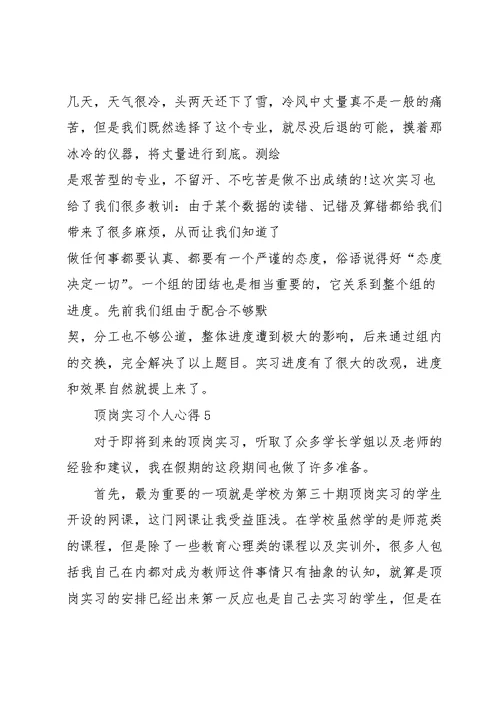 几天，天气很冷，头两天还下了雪，冷风中丈量真不是一般的痛苦，但是我们既然选择了这个专业，就尽没后退的可能，摸着那冰冷的仪器，将丈量进行到底。测绘

是艰苦型的专业，不留汗、不吃苦是做不出成绩的!这次实习也给了我们很多教训：由于某个数据的读错、记错及算错都给我们带来了很多麻烦，从而让我们知道了

做任何事都要认真、都要有一个严谨的态度，俗语说得好“态度决定一切”。一个组的团结也是相当重要的，它关系到整个组的进度。先前我们组由于配合不够默

契，分工也不够公道，整体进度遭到极大的影响，后来通过组内的交换，完全解决了以上题目。实习进度有了很大的改观，进度和效果自然就提上来了。

顶岗实习个人心得 5

对于即将到来的顶岗实习，听取了众多学长学姐以及老师的经验和建议，我在假期的这段期间也做了许多准备。

首先，最为重要的一项就是学校为第三十期顶岗实习的学生开设的网课，这门网课让我受益匪浅。在学校虽然学的是师范类的课程，但是除了一些教育心理类的课程以及实训外，很多人包括我自己在内都对成为教师这件事情只有抽象的认知，就算是顶岗实习的安排已经出来第一反应也是自己去实习的学生，但是在